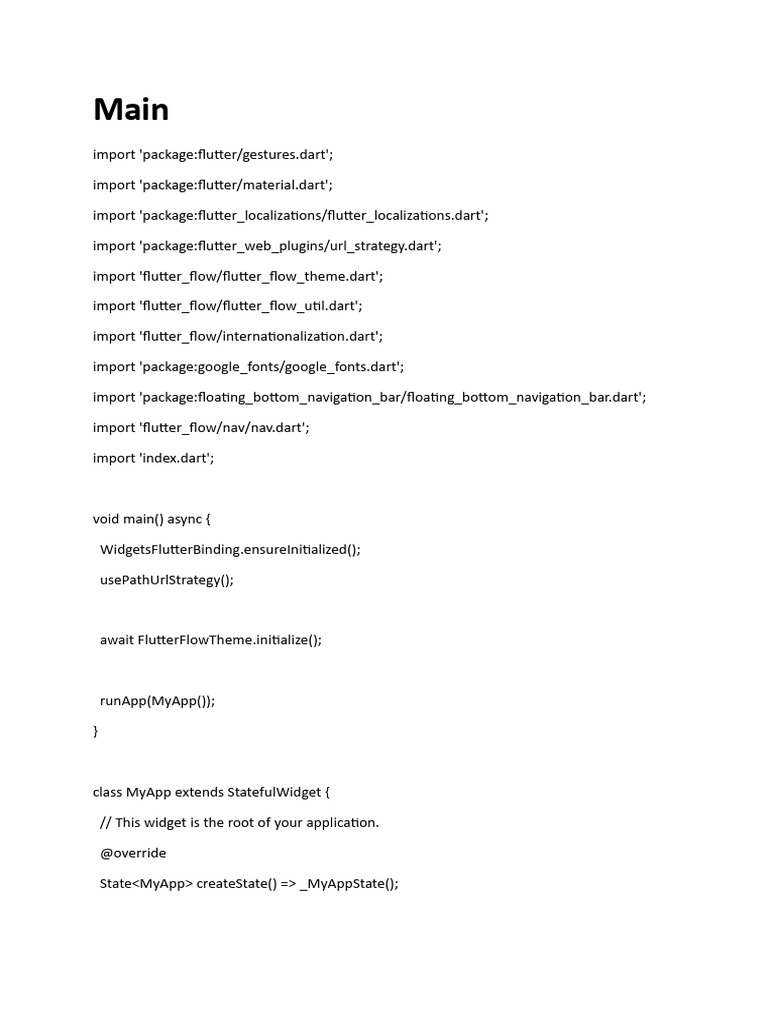 Main

import 'package:flutter/gestures.dart';

import 'package:flutter/material.dart';

import 'package:flutter_localizations/flutter_localizations.dart';

import 'package:flutter_web_plugins/url_strategy.dart';

import 'flutter_flow/flutter_flow_theme.dart';

import 'flutter_flow/flutter_flow_util.dart';

import 'flutter_flow/internationalization.dart';

import 'package:google_fonts/google_fonts.dart';

import 'package:floating_bottom_navigation_bar/floating_bottom_navigation_bar.dart';

import 'flutter_flow/nav/nav.dart';

import 'index.dart';

void main() async {

WidgetsFlutterBinding.ensureInitialized();

usePathUrlStrategy();

await FlutterFlowTheme.initialize();

runApp(MyApp());

}

class MyApp extends StatefulWidget {

// This widget is the root of your application.

@override

State<MyApp> createState() => _MyAppState();